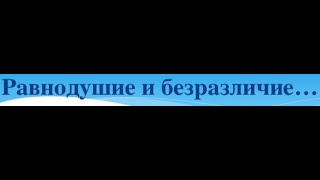 Равнодушие и безразличие…